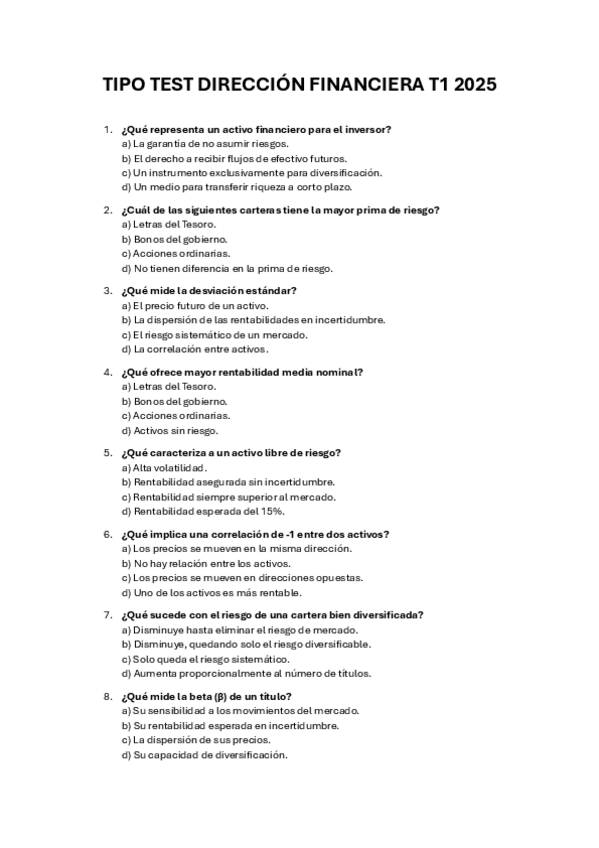 TIPO TEST DIRECCIÓN FINANCIERA T1 2025

1. ¿Qué representa un activo financiero para el inversor?
a) La garantía de no asumir riesgos.
b) El derecho a recibir flujos de efectivo futuros.
c) Un instrumento exclusivamente para diversificación.
d) Un medio para transferir riqueza a corto plazo.

2. ¿Cuál de las siguientes carteras tiene la mayor prima de riesgo?
a) Letras del Tesoro.
b) Bonos del gobierno.
c) Acciones ordinarias.
d) No tienen diferencia en la prima de riesgo.

3. ¿Qué mide la desviación estándar?
a) El precio futuro de un activo.
b) La dispersión de las rentabilidades en incertidumbre.
c) El riesgo sistemático de un mercado.
d) La correlación entre activos.

4. ¿Qué ofrece mayor rentabilidad media nominal?
a) Letras del Tesoro.
b) Bonos del gobierno.
c) Acciones ordinarias.
d) Activos sin riesgo.

5. ¿Qué caracteriza a un activo libre de riesgo?
a) Alta volatilidad.
b) Rentabilidad asegurada sin incertidumbre.
c) Rentabilidad siempre superior al mercado.
d) Rentabilidad esperada del 15%.

6. ¿Qué implica una correlación de -1 entre dos activos?
a) Los precios se mueven en la misma dirección.
b) No hay relación entre los activos.
c) Los precios se mueven en direcciones opuestas.
d) Uno de los activos es más rentable.

7. ¿Qué sucede con el riesgo de una cartera bien diversificada?
a) Disminuye hasta eliminar el riesgo de mercado.
b) Disminuye, quedando solo el riesgo diversificable.
c) Solo queda el riesgo sistemático.
d) Aumenta proporcionalmente al número de títulos.

8. ¿Qué mide la beta (β) de un título?
a) Su sensibilidad a los movimientos del mercado.
b) Su rentabilidad esperada en incertidumbre.
c) La dispersión de sus precios.
d) Su capacidad de diversificación.